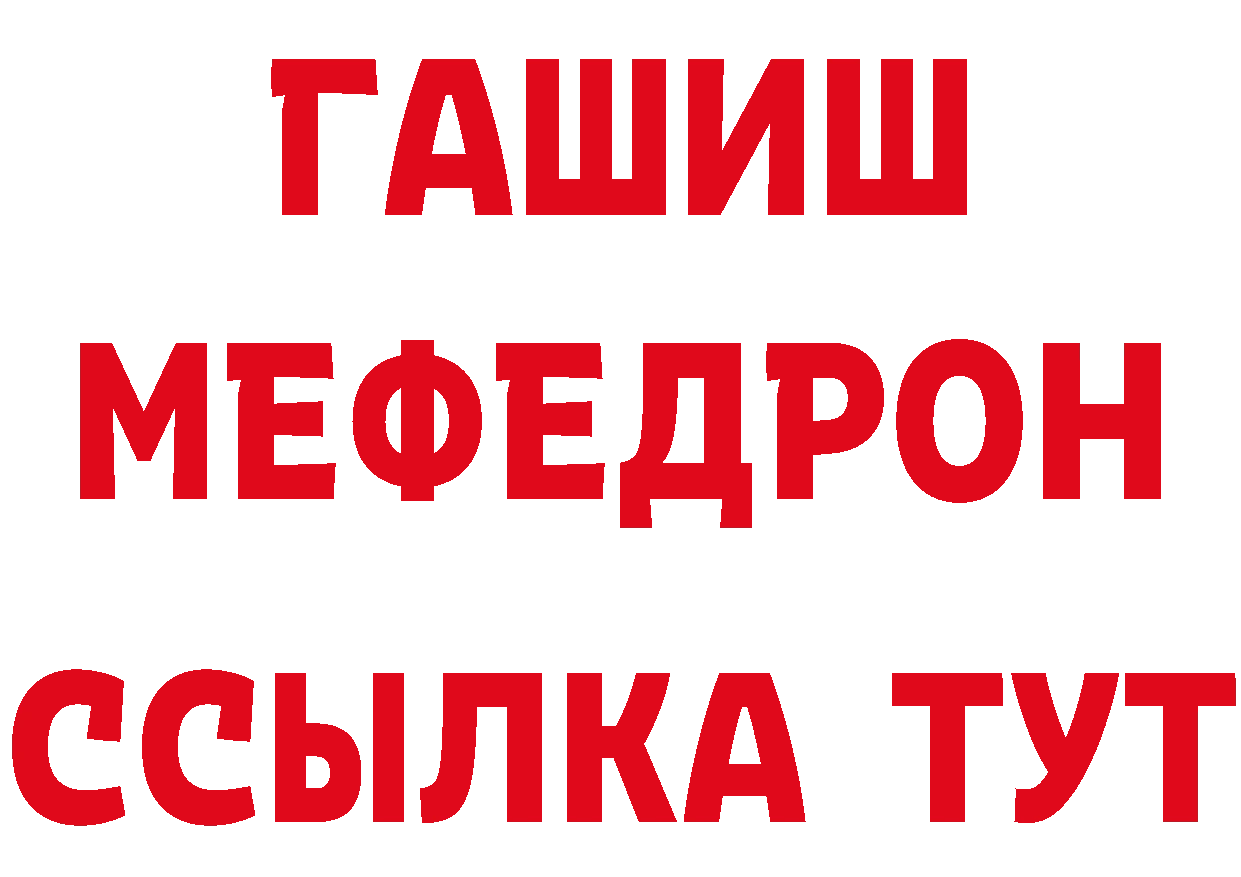 ГАШИШ
МЕФЕДРОН
ССЫЛКА ТУТ